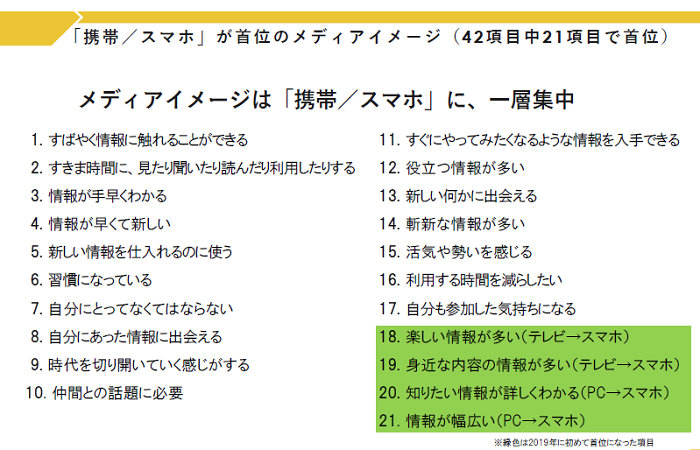 「携帯/スマホ」が首位のメディアイメージ(42項目中21項目で首位)

メディアイメージは「携帯/スマホ」に、一層集中

1.すばやく情報に触れることができる
2.すきま時間に、見たり聞いたり読んだり利用したりする
3.情報が手早くわかる
4.情報が早くて新しい
5.新しい情報を仕入れるのに使う
6.習慣になっている
7.自分にとってなくてはならない
8.自分にあった情報に出会える
9.時代を切り開いていく感じがする
10.仲間との話題に必要

11.すぐにやってみたくなるような情報を入手できる
12.役立つ情報が多い
13.新しい何かに出会える
14.斬新な情報が多い
15.活気や勢いを感じる
16.利用する時間を減らしたい
17.自分も参加した気持ちになる
18.楽しい情報が多い(テレビ→スマホ)
19.身近な内容の情報が多い(テレビ→スマホ)
20.知りたい情報が詳しくわかる(PC→スマホ)
21.情報が幅広い(PC→スマホ)

※緑色は2019年に初めて首位になった項目